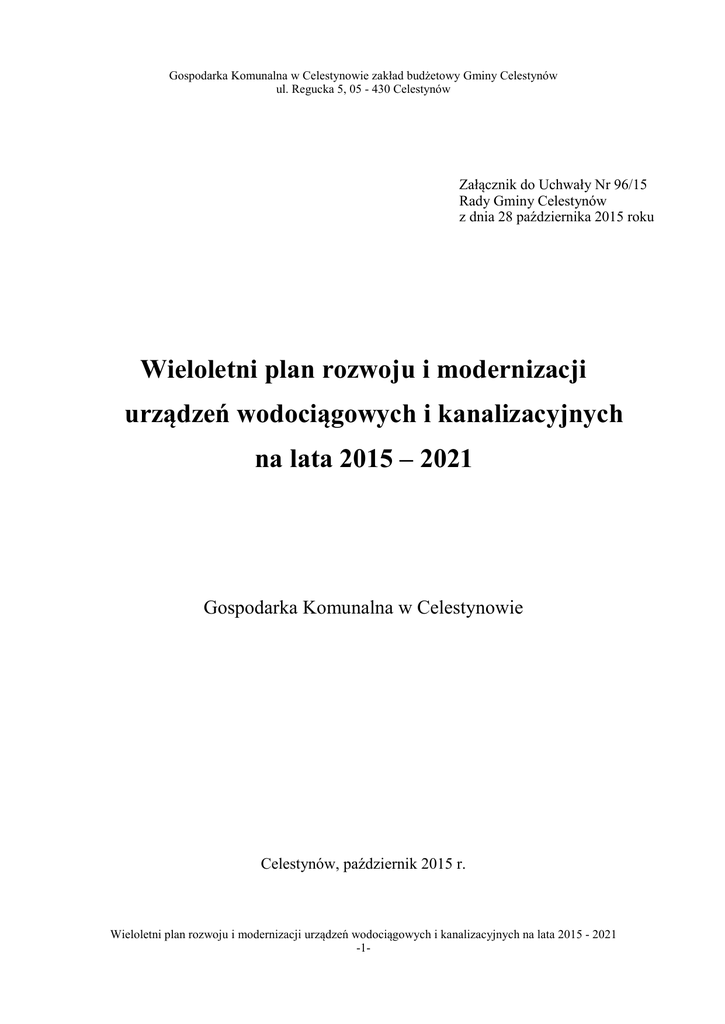 Gospodarka Komunalna w Celestynowie zakład budżetowy Gminy Celestynów
ul. Regucka 5, 05 - 430 Celestynów

Załącznik do Uchwały Nr 96/15
Rady Gminy Celestynów
z dnia 28 października 2015 roku

Wieloletni plan rozwoju i modernizacji urządzeń wodociągowych i kanalizacyjnych na lata 2015 – 2021

Gospodarka Komunalna w Celestynowie

Celestynów, październik 2015 r.

Wieloletni plan rozwoju i modernizacji urządzeń wodociągowych i kanalizacyjnych na lata 2015 - 2021
-1-